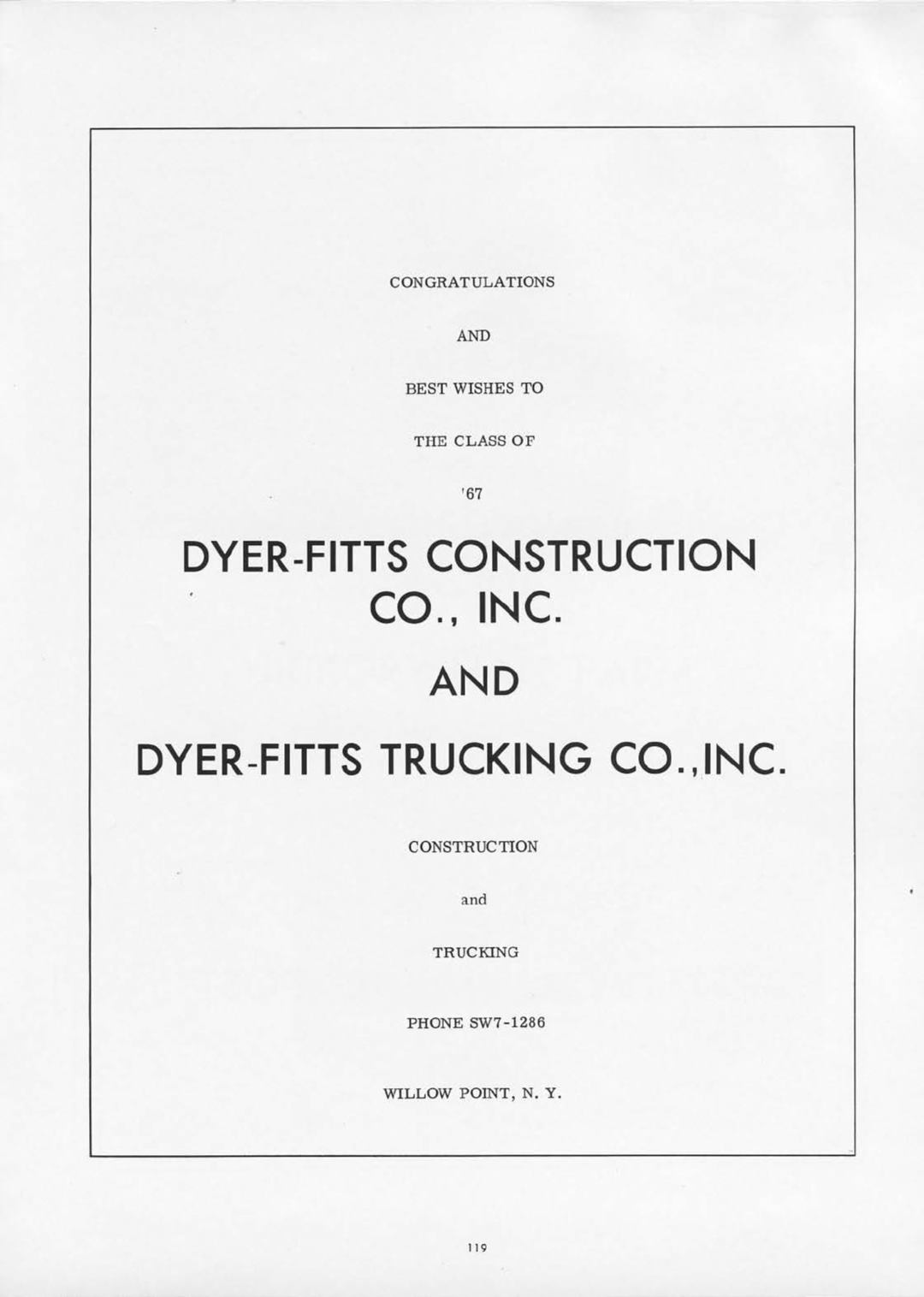 CONGRATULATIONS

AND

BEST WISHES TO

THE CLASS OF

'67

DYER-FITTS CONSTRUCTION CO., INC.

AND

DYER-FITTS TRUCKING CO.,INC.

CONSTRUCTION

and

TRUCKING

PHONE SW7-1286

WILLOW POINT, N. Y.

119